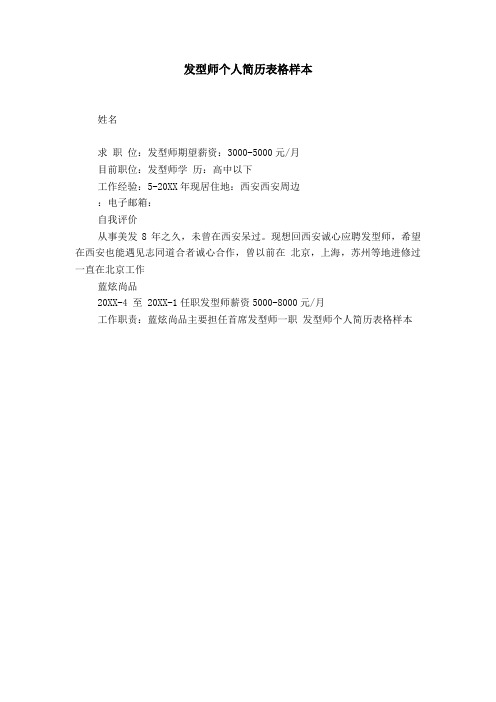 发型师个人简历表格样本

姓名

求 职 位：发型师期望薪资：3000-5000 元/月

目前职位：发型师学 历：高中以下

工作经验：5-20XX 年现居住地：西安西安周边

：电子邮箱：

自我评价

从事美发 8 年之久，未曾在西安呆过。现想回西安诚心应聘发型师，希望在西安也能遇见志同道合者诚心合作，曾以前在 北京，上海，苏州等地进修过一直在北京工作

蓝炫尚品

20XX-4 至 20XX-1 任职发型师薪资 5000-8000 元/月

工作职责：蓝炫尚品主要担任首席发型师一职 发型师个人简历表格样本